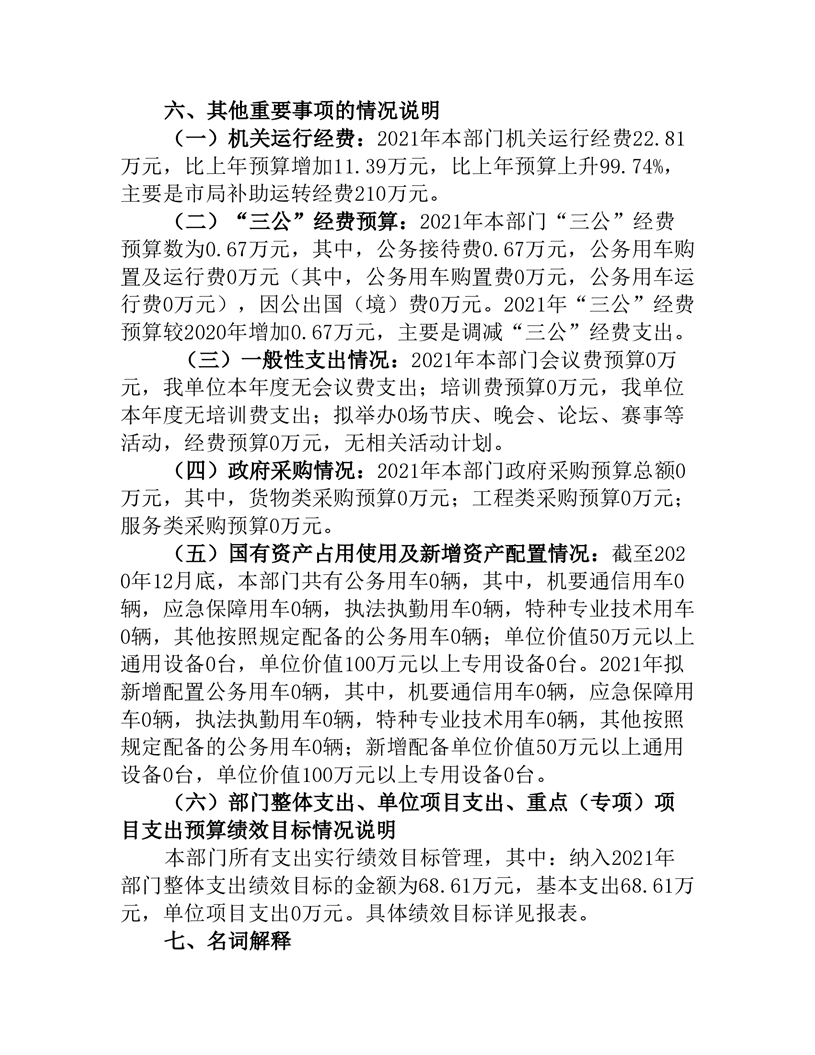 六、其他重要事项的情况说明

（一）机关运行经费：2021年本部门机关运行经费22.81万元，比上年预算增加11.39万元，比上年预算上升99.74%，主要是市局补助运转经费210万元。

（二）“三公”经费预算：2021年本部门“三公”经费预算数为0.67万元，其中，公务接待费0.67万元，公务用车购置及运行费0万元（其中，公务用车购置费0万元，公务用车运行费0万元），因公出国（境）费0万元。2021年“三公”经费预算较2020年增加0.67万元，主要是调减“三公”经费支出。

（三）一般性支出情况：2021年本部门会议费预算0万元，我单位本年度无会议费支出；培训费预算0万元，我单位本年度无培训费支出；拟举办0场节庆、晚会、论坛、赛事等活动，经费预算0万元，无相关活动计划。

（四）政府采购情况：2021年本部门政府采购预算总额0万元，其中，货物类采购预算0万元；工程类采购预算0万元；服务类采购预算0万元。

（五）国有资产占用使用及新增资产配置情况：截至2020年12月底，本部门共有公务用车0辆，其中，机要通信用车0辆，应急保障用车0辆，执法执勤用车0辆，特种专业技术用车0辆，其他按照规定配备的公务用车0辆；单位价值50万元以上通用设备0台，单位价值100万元以上专用设备0台。2021年拟新增配置公务用车0辆，其中，机要通信用车0辆，应急保障用车0辆，执法执勤用车0辆，特种专业技术用车0辆，其他按照规定配备的公务用车0辆；新增配备单位价值50万元以上通用设备0台，单位价值100万元以上专用设备0台。

（六）部门整体支出、单位项目支出、重点（专项）项目支出预算绩效目标情况说明

本部门所有支出实行绩效目标管理，其中：纳入2021年部门整体支出绩效目标的金额为68.61万元，基本支出68.61万元，单位项目支出0万元。具体绩效目标详见报表。

七、名词解释